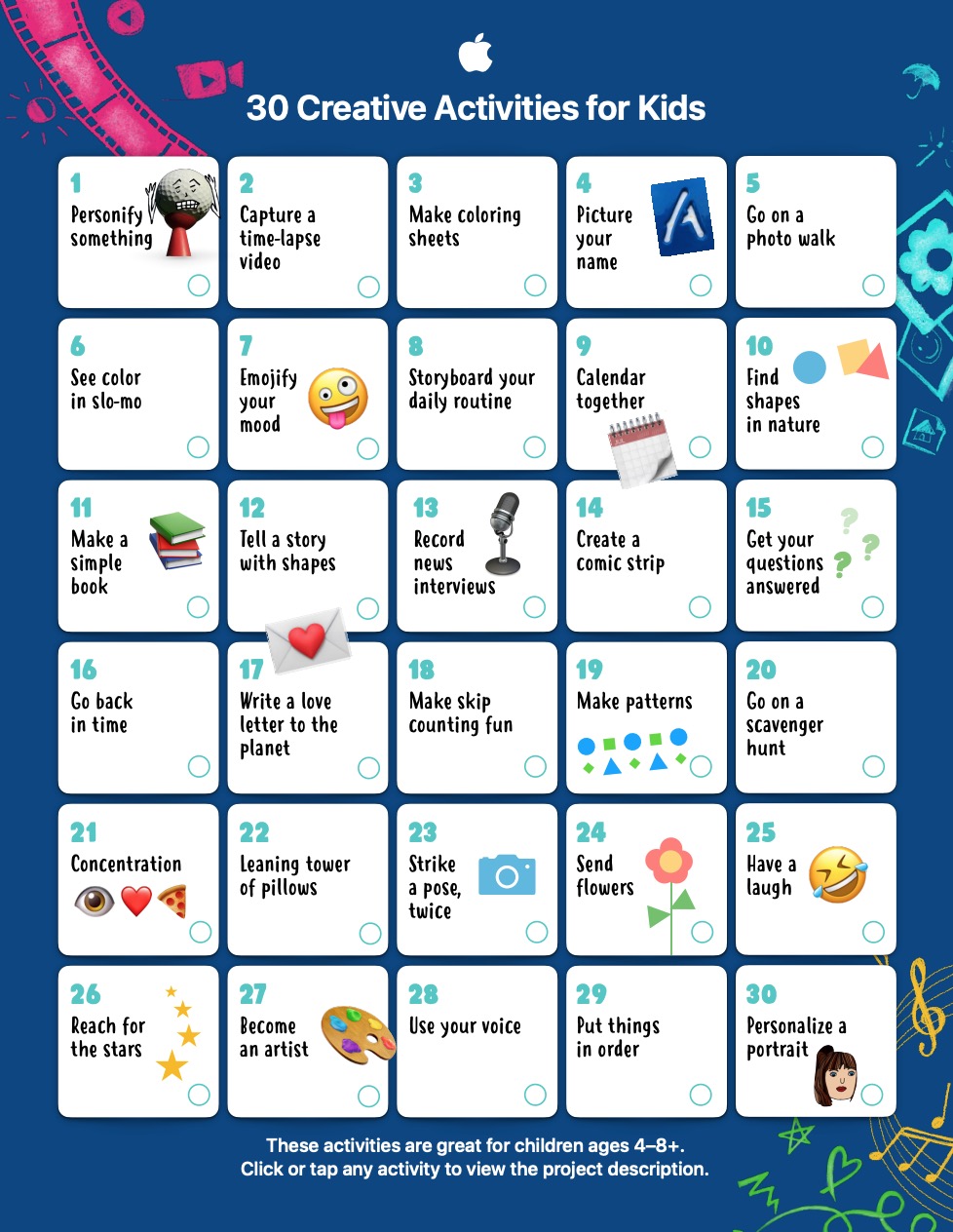 30 Creative Activities for Kids

1
Personify something

2
Capture a time-lapse video

3
Make coloring sheets

4
Picture your name

5
Go on a photo walk

6
See color in slo-mo

7
Emojify your mood

8
Storyboard your daily routine

9
Calendar together

10
Find shapes in nature

11
Make a simple book

12
Tell a story with shapes

13
Record news interviews

14
Create a comic strip

15
Get your questions answered

16
Go back in time

17
Write a love letter to the planet

18
Make skip counting fun

19
Make patterns

20
Go on a scavenger hunt

21
Concentration

22
Leaning tower of pillows

23
Strike a pose, twice

24
Send flowers

25
Have a laugh

26
Reach for the stars

27
Become an artist

28
Use your voice

29
Put things in order

30
Personalize a portrait

These activities are great for children ages 4–8+.
Click or tap any activity to view the project description.